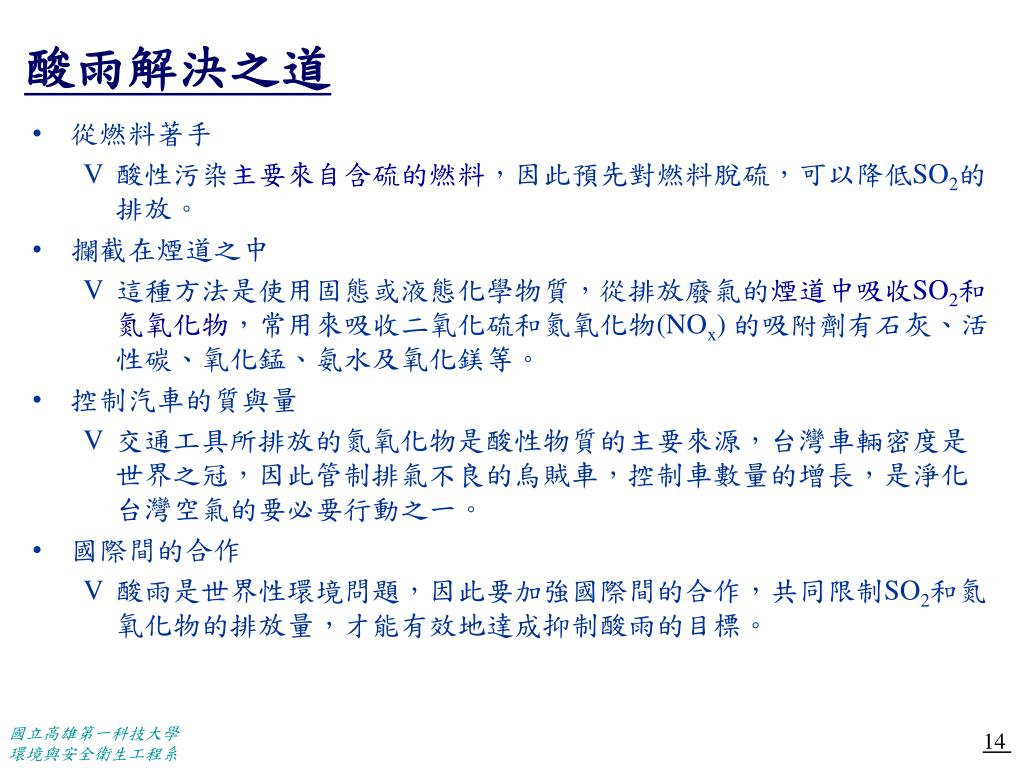 酸雨解決之道

• 從燃料著手

V 酸性污染主要來自含硫的燃料，因此預先對燃料脫硫，可以降低$SO_2$的排放。

• 攔截在煙道之中

V 這種方法是使用固態或液態化學物質，從排放廢氣的煙道中吸收$SO_2$和氮氧化物，常用來吸收二氧化硫和氮氧化物($NO_x$) 的吸附劑有石灰、活性碳、氧化錳、氨水及氧化鎂等。

• 控制汽車的質與量

V 交通工具所排放的氮氧化物是酸性物質的主要來源，台灣車輛密度是世界之冠，因此管制排氣不良的烏賊車，控制車數量的增長，是淨化台灣空氣的要必要行動之一。

• 國際間的合作

V 酸雨是世界性環境問題，因此要加強國際間的合作，共同限制$SO_2$和氮氧化物的排放量，才能有效地達成抑制酸雨的目標。

國立高雄第一科技大學
環境與安全衛生工程系

14